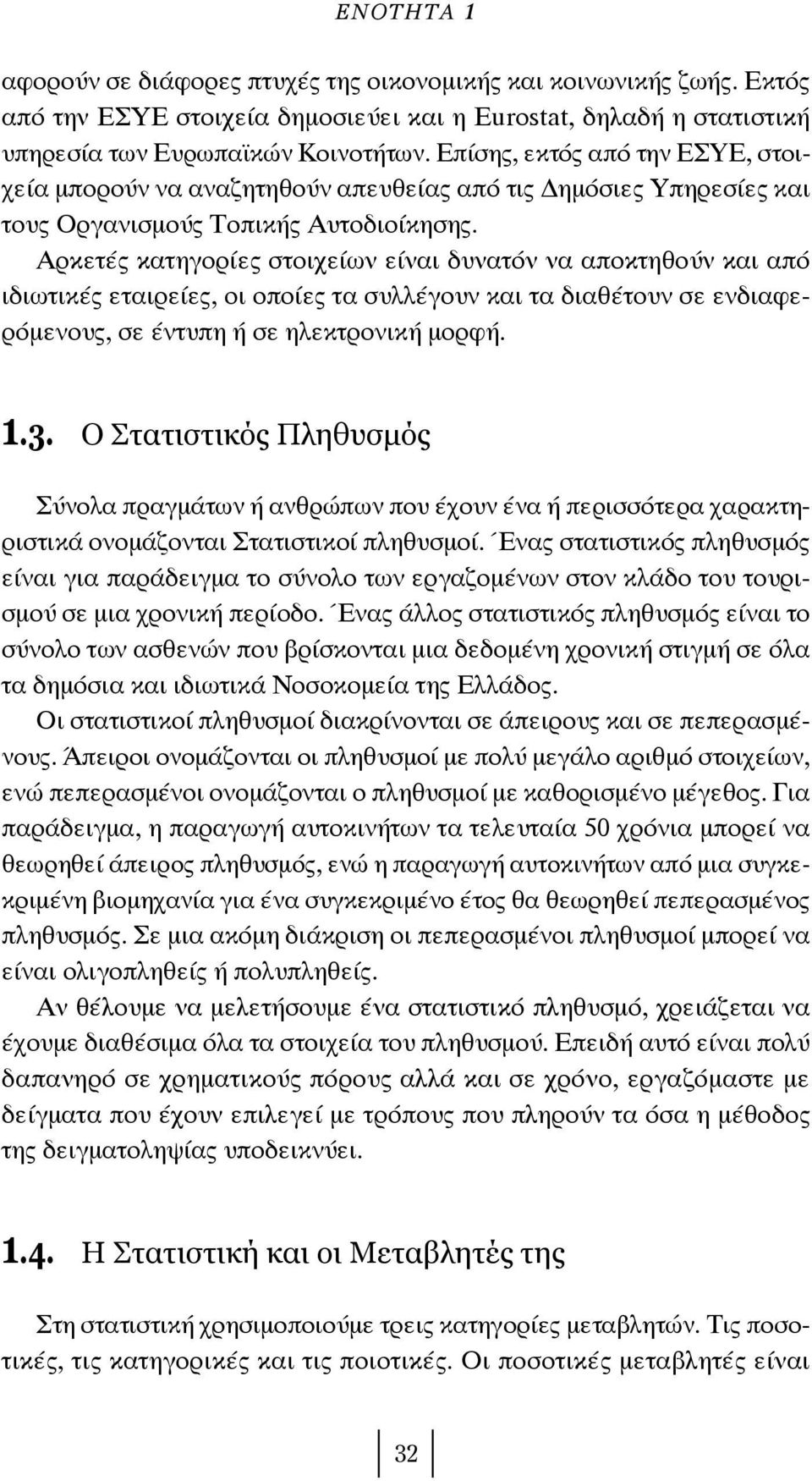 ΕΝΟΤΗΤΑ 1

αφορούν σε διάφορες πτυχές της οικονομικής και κοινωνικής ζωής. Εκτός από την ΕΣΥΕ στοιχεία δημοσιεύει και η Eurostat, δηλαδή η στατιστική υπηρεσία των Ευρωπαϊκών Κοινοτήτων. Επίσης, εκτός από την ΕΣΥΕ, στοιχεία μπορούν να αναζητηθούν απευθείας από τις Δημόσιες Υπηρεσίες και τους Οργανισμούς Τοπικής Αυτοδιοίκησης.

Αρκετές κατηγορίες στοιχείων είναι δυνατόν να αποκτηθούν και από ιδιωτικές εταιρείες, οι οποίες τα συλλέγουν και τα διαθέτουν σε ενδιαφερόμενους, σε έντυπη ή σε ηλεκτρονική μορφή.

1.3. Ο Στατιστικός Πληθυσμός

Σύνολα πραγμάτων ή ανθρώπων που έχουν ένα ή περισσότερα χαρακτηριστικά ονομάζονται Στατιστικοί πληθυσμοί. Ένας στατιστικός πληθυσμός είναι για παράδειγμα το σύνολο των εργαζομένων στον κλάδο του τουρισμού σε μια χρονική περίοδο. Ένας άλλος στατιστικός πληθυσμός είναι το σύνολο των ασθενών που βρίσκονται μια δεδομένη χρονική στιγμή σε όλα τα δημόσια και ιδιωτικά Νοσοκομεία της Ελλάδος.

Οι στατιστικοί πληθυσμοί διακρίνονται σε άπειρους και σε πεπερασμένους. Άπειροι ονομάζονται οι πληθυσμοί με πολύ μεγάλο αριθμό στοιχείων, ενώ πεπερασμένοι ονομάζονται ο πληθυσμοί με καθορισμένο μέγεθος. Για παράδειγμα, η παραγωγή αυτοκινήτων τα τελευταία 50 χρόνια μπορεί να θεωρηθεί άπειρος πληθυσμός, ενώ η παραγωγή αυτοκινήτων από μια συγκεκριμένη βιομηχανία για ένα συγκεκριμένο έτος θα θεωρηθεί πεπερασμένος πληθυσμός. Σε μια ακόμη διάκριση οι πεπερασμένοι πληθυσμοί μπορεί να είναι ολιγοπληθείς ή πολυπληθείς.

Αν θέλουμε να μελετήσουμε ένα στατιστικό πληθυσμό, χρειάζεται να έχουμε διαθέσιμα όλα τα στοιχεία του πληθυσμού. Επειδή αυτό είναι πολύ δαπανηρό σε χρηματικούς πόρους αλλά και σε χρόνο, εργαζόμαστε με δείγματα που έχουν επιλεγεί με τρόπους που πληρούν τα όσα η μέθοδος της δειγματοληψίας υποδεικνύει.

1.4. Η Στατιστική και οι Μεταβλητές της

Στη στατιστική χρησιμοποιούμε τρεις κατηγορίες μεταβλητών. Τις ποσοτικές, τις κατηγορικές και τις ποιοτικές. Οι ποσοτικές μεταβλητές είναι

32